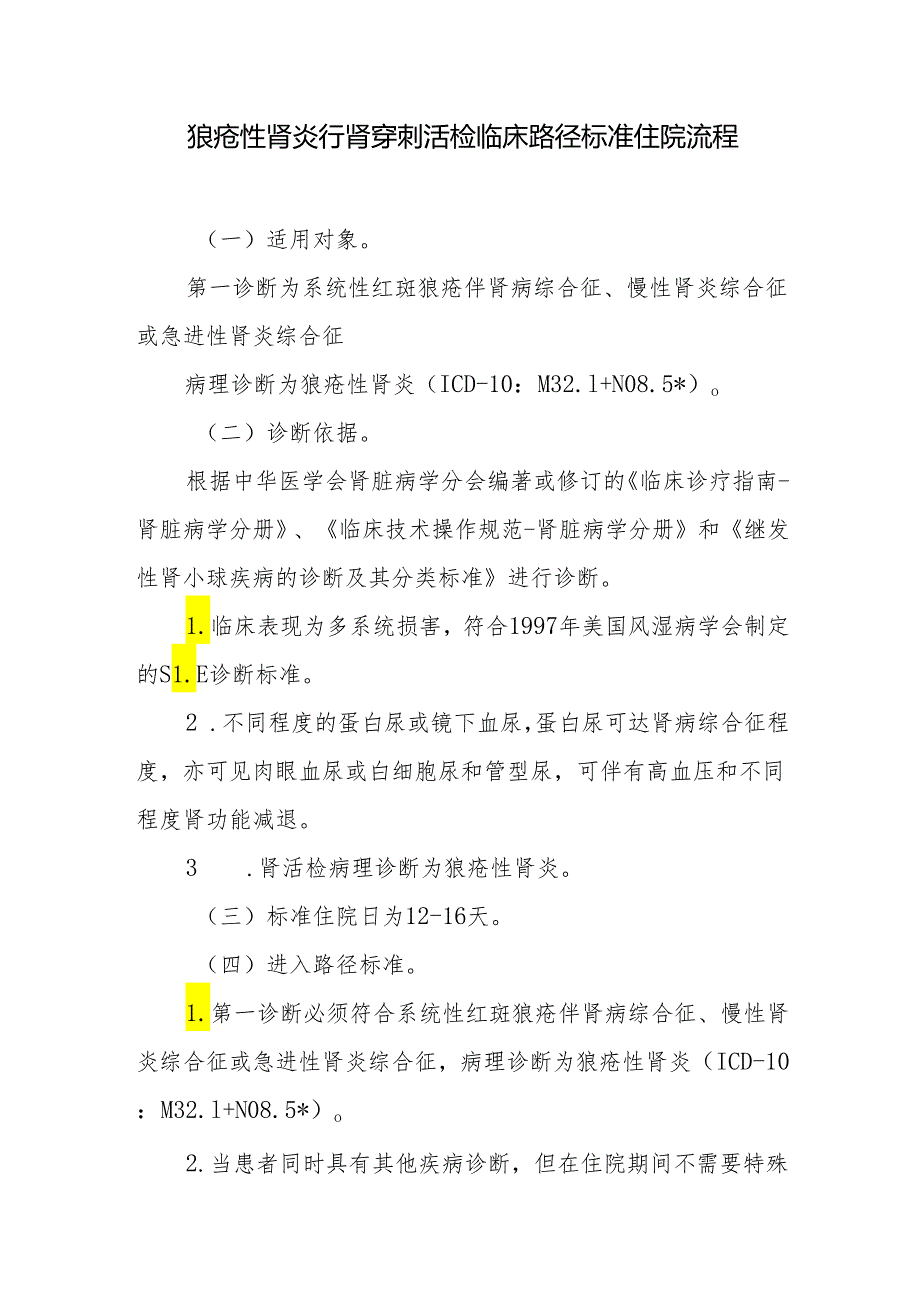 狼疮性肾炎行肾穿刺活检临床路径标准住院流程

（一）适用对象。

第一诊断为系统性红斑狼疮伴肾病综合征、慢性肾炎综合征或急进性肾炎综合征

病理诊断为狼疮性肾炎（ICD-10：M32.1+N08.5*）。

（二）诊断依据。

根据中华医学会肾脏病学分会编著或修订的《临床诊疗指南-肾脏病学分册》、《临床技术操作规范-肾脏病学分册》和《继发性肾小球疾病的诊断及其分类标准》进行诊断。

1.临床表现为多系统损害，符合1997年美国风湿病学会制定的S1.E诊断标准。

2．不同程度的蛋白尿或镜下血尿,蛋白尿可达肾病综合征程度，亦可见肉眼血尿或白细胞尿和管型尿，可伴有高血压和不同程度肾功能减退。

3　.肾活检病理诊断为狼疮性肾炎。

（三）标准住院日为12-16天。

（四）进入路径标准。

1.第一诊断必须符合系统性红斑狼疮伴肾病综合征、慢性肾炎综合征或急进性肾炎综合征，病理诊断为狼疮性肾炎（ICD-10：M32.1+N08.5*）。

2.当患者同时具有其他疾病诊断，但在住院期间不需要特殊